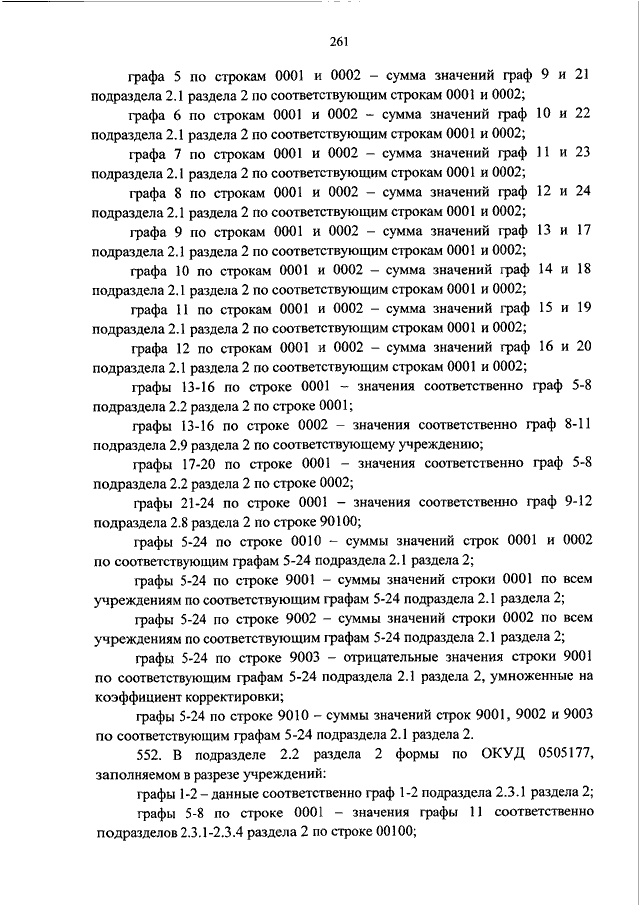 261

графа 5 по строкам 0001 и 0002 – сумма значений граф 9 и 21 подраздела 2.1 раздела 2 по соответствующим строкам 0001 и 0002;

графа 6 по строкам 0001 и 0002 – сумма значений граф 10 и 22 подраздела 2.1 раздела 2 по соответствующим строкам 0001 и 0002;

графа 7 по строкам 0001 и 0002 – сумма значений граф 11 и 23 подраздела 2.1 раздела 2 по соответствующим строкам 0001 и 0002;

графа 8 по строкам 0001 и 0002 – сумма значений граф 12 и 24 подраздела 2.1 раздела 2 по соответствующим строкам 0001 и 0002;

графа 9 по строкам 0001 и 0002 – сумма значений граф 13 и 17 подраздела 2.1 раздела 2 по соответствующим строкам 0001 и 0002;

графа 10 по строкам 0001 и 0002 – сумма значений граф 14 и 18 подраздела 2.1 раздела 2 по соответствующим строкам 0001 и 0002;

графа 11 по строкам 0001 и 0002 – сумма значений граф 15 и 19 подраздела 2.1 раздела 2 по соответствующим строкам 0001 и 0002;

графа 12 по строкам 0001 и 0002 – сумма значений граф 16 и 20 подраздела 2.1 раздела 2 по соответствующим строкам 0001 и 0002;

графы 13-16 по строке 0001 – значения соответственно граф 5-8 подраздела 2.2 раздела 2 по строке 0001;

графы 13-16 по строке 0002 – значения соответственно граф 8-11 подраздела 2.9 раздела 2 по соответствующему учреждению;

графы 17-20 по строке 0001 – значения соответственно граф 5-8 подраздела 2.2 раздела 2 по строке 0002;

графы 21-24 по строке 0001 – значения соответственно граф 9-12 подраздела 2.8 раздела 2 по строке 90100;

графы 5-24 по строке 0010 – суммы значений строк 0001 и 0002 по соответствующим графам 5-24 подраздела 2.1 раздела 2;

графы 5-24 по строке 9001 – суммы значений строки 0001 по всем учреждениям по соответствующим графам 5-24 подраздела 2.1 раздела 2;

графы 5-24 по строке 9002 – суммы значений строки 0002 по всем учреждениям по соответствующим графам 5-24 подраздела 2.1 раздела 2;

графы 5-24 по строке 9003 – отрицательные значения строки 9001 по соответствующим графам 5-24 подраздела 2.1 раздела 2, умноженные на коэффициент корректировки;

графы 5-24 по строке 9010 – суммы значений строк 9001, 9002 и 9003 по соответствующим графам 5-24 подраздела 2.1 раздела 2.

552. В подразделе 2.2 раздела 2 формы по ОКУД 0505177, заполняемом в разрезе учреждений:

графы 1-2 – данные соответственно граф 1-2 подраздела 2.3.1 раздела 2;

графы 5-8 по строке 0001 – значения графы 11 соответственно подразделов 2.3.1-2.3.4 раздела 2 по строке 00100;